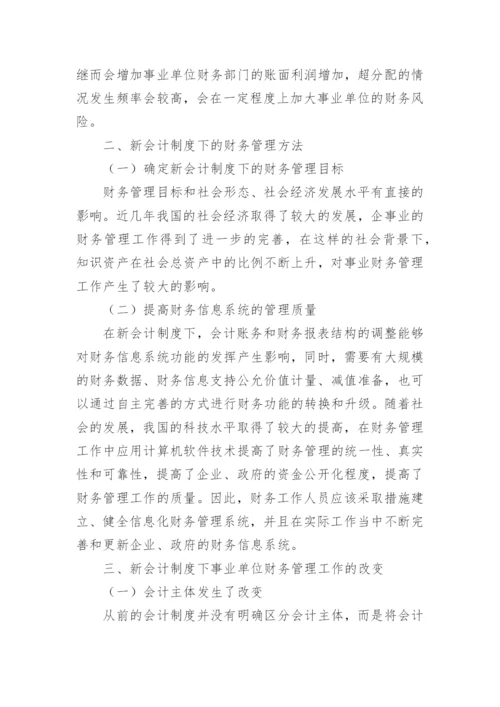 继而会增加事业单位财务部门的账面利润增加，超分配的情况发生频率会较高，会在一定程度上加大事业单位的财务风险。

二、新会计制度下的财务管理方法

（一）确定新会计制度下的财务管理目标

财务管理目标和社会形态、社会经济发展水平有直接的影响。近几年我国的社会经济取得了较大的发展，企事业的财务管理工作得到了进一步的完善，在这样的社会背景下，知识资产在社会总资产中的比例不断上升，对事业财务管理工作产生了较大的影响。

（二）提高财务信息系统的管理质量

在新会计制度下，会计账务和财务报表结构的调整能够对财务信息系统功能的发挥产生影响，同时，需要有大规模的财务数据、财务信息支持公允价值计量、减值准备，也可以通过自主完善的方式进行财务功能的转换和升级。随着社会的发展，我国的科技水平取得了较大的提高，在财务管理工作中应用计算机软件技术提高了财务管理的统一性、真实性和可靠性，提高了企业、政府的资金公开化程度，提高了财务管理工作的质量。因此，财务工作人员应该采取措施建立、健全信息化财务管理系统，并且在实际工作当中不断完善和更新企业、政府的财务信息系统。

三、新会计制度下事业单位财务管理工作的改变

（一）会计主体发生了改变

从前的会计制度并没有明确区分会计主体，而是将会计